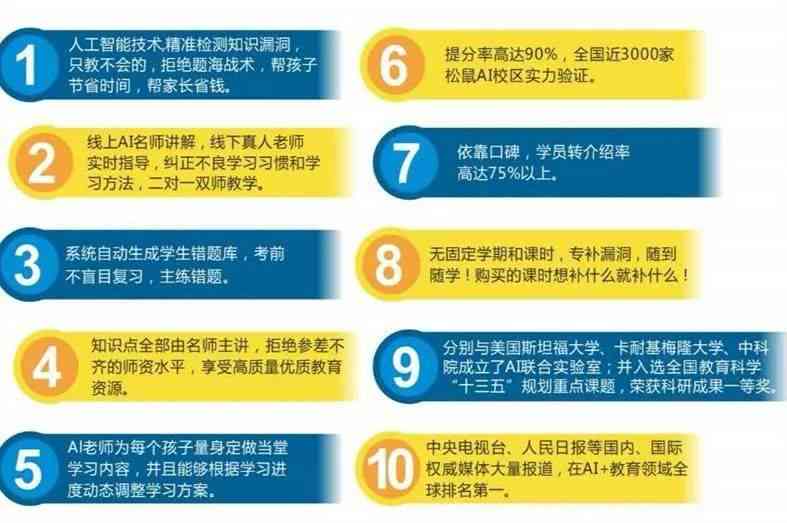 1
人工智能技术精准检测知识漏洞，只教不会的，拒绝题海战术，帮孩子节省时间，帮家长省钱。

2
线上AI名师讲解，线下真人老师实时指导，纠正不良学习习惯和学习方法，二对一双师教学。

3
系统自动生成学生错题库，考前不盲目复习，主练错题。

4
知识点全部由名师主讲，拒绝参差不齐的师资水平，享受高质量优质教育资源。

5
AI老师为每个孩子量身定做当堂学习内容，并且能够根据学习进度动态调整学习方案。

6
提分率高达90%，全国近3000家松鼠AI校区实力验证。

7
依靠口碑，学员转介绍率高达75%以上。

8
无固定学期和课时，专补漏洞，随到随学！购买的课时想补什么就补什么！

9
分别与美国斯坦福大学、卡耐基梅隆大学、中科院成立了AI联合实验室；并入选全国教育科学“十三五”规划重点课题，荣获科研成果一等奖。

10
中央电视台、人民日报等国内、国际权威媒体大量报道，在AI+教育领域全球排名第一。